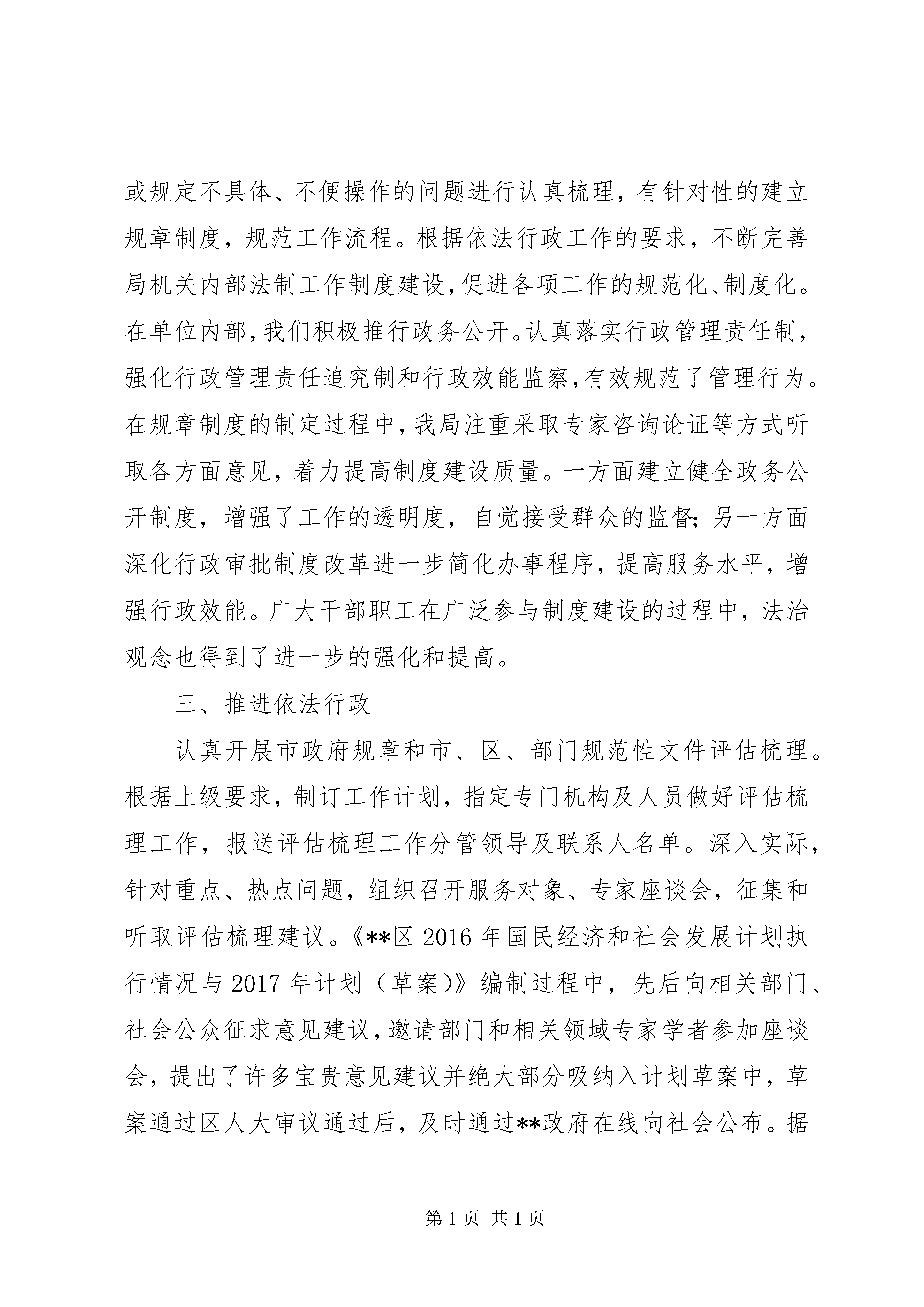 或规定不具体、不便操作的问题进行认真梳理，有针对性的建立规章制度，规范工作流程。根据依法行政工作的要求，不断完善局机关内部法制工作制度建设,促进各项工作的规范化、制度化。在单位内部,我们积极推行政务公开。认真落实行政管理责任制,强化行政管理责任追究制和行政效能监察,有效规范了管理行为。在规章制度的制定过程中,我局注重采取专家咨询论证等方式听取各方面意见，着力提高制度建设质量。一方面建立健全政务公开制度，增强了工作的透明度，自觉接受群众的监督;另一方面深化行政审批制度改革进一步简化办事程序，提高服务水平，增强行政效能。广大干部职工在广泛参与制度建设的过程中，法治观念也得到了进一步的强化和提高。

三、推进依法行政

认真开展市政府规章和市、区、部门规范性文件评估梳理。根据上级要求，制订工作计划，指定专门机构及人员做好评估梳理工作，报送评估梳理工作分管领导及联系人名单。深入实际，针对重点、热点问题，组织召开服务对象、专家座谈会，征集和听取评估梳理建议。《**区 2016 年国民经济和社会发展计划执行情况与 2017 年计划（草案）》编制过程中，先后向相关部门、社会公众征求意见建议,邀请部门和相关领域专家学者参加座谈会，提出了许多宝贵意见建议并绝大部分吸纳入计划草案中，草案通过区人大审议通过后，及时通过**政府在线向社会公布。据

第 1 页 共 1 页